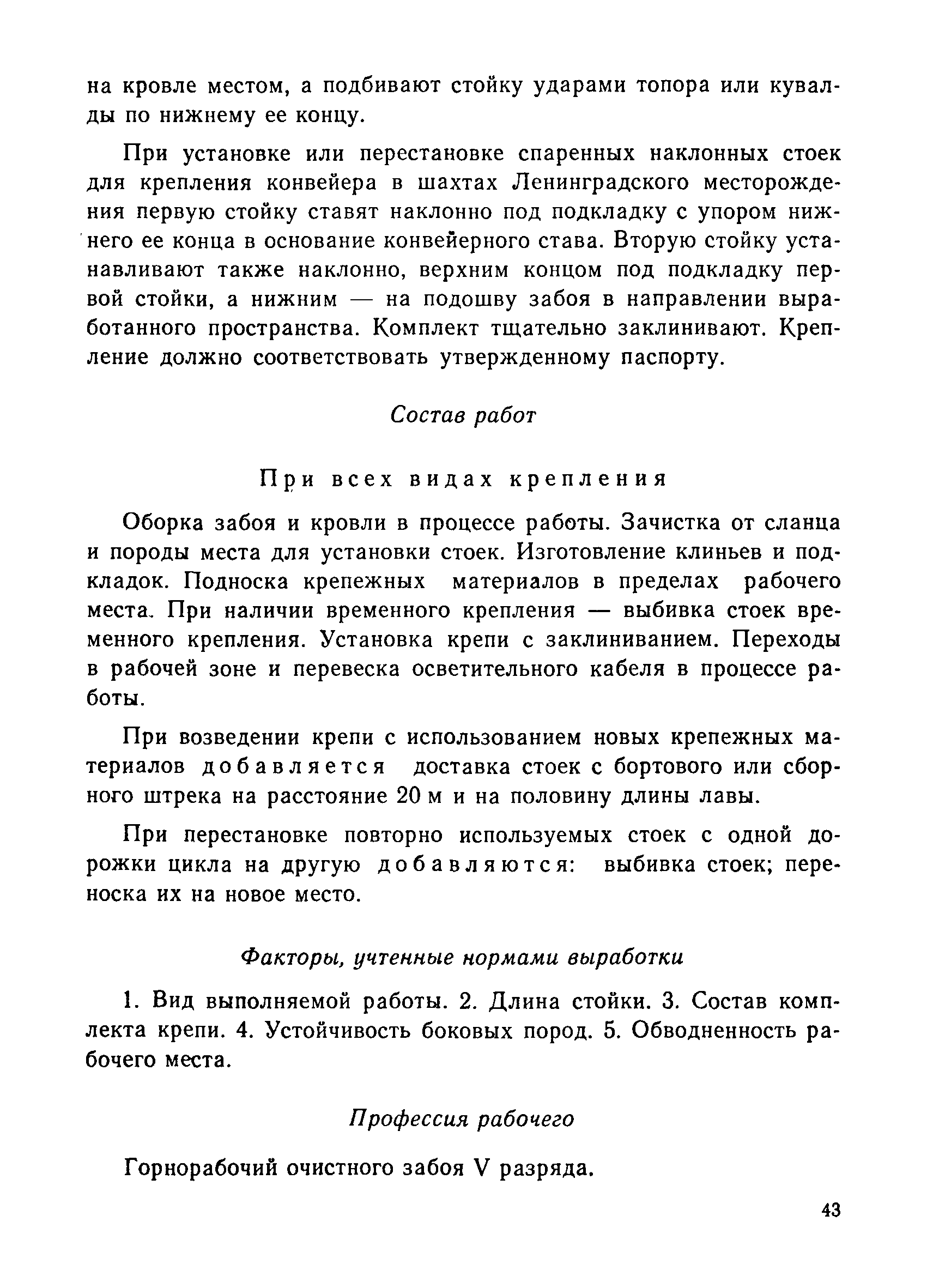 на кровле местом, а подбивают стойку ударами топора или кувалды по нижнему ее концу.

При установке или перестановке спаренных наклонных стоек для крепления конвейера в шахтах Ленинградского месторождения первую стойку ставят наклонно под подкладку с упором нижнего ее конца в основание конвейерного става. Вторую стойку устанавливают также наклонно, верхним концом под подкладку первой стойки, а нижним — на подошву забоя в направлении выработанного пространства. Комплект тщательно заклинивают. Крепление должно соответствовать утвержденному паспорту.

Состав работ

При всех видах крепления

Оборка забоя и кровли в процессе работы. Зачистка от сланца и породы места для установки стоек. Изготовление клиньев и подкладок. Подноска крепежных материалов в пределах рабочего места. При наличии временного крепления — выбивка стоек временного крепления. Установка крепи с заклиниванием. Переходы в рабочей зоне и перевеска осветительного кабеля в процессе работы.

При возведении крепи с использованием новых крепежных материалов добавляется доставка стоек с бортового или сборного штрека на расстояние 20 м и на половину длины лавы.

При перестановке повторно используемых стоек с одной дорожки цикла на другую добавляются: выбивка стоек; переноска их на новое место.

Факторы, учтенные нормами выработки

1. Вид выполняемой работы. 2. Длина стойки. 3. Состав комплекта крепи. 4. Устойчивость боковых пород. 5. Обводненность рабочего места.

Профессия рабочего

Горнорабочий очистного забоя V разряда.

43